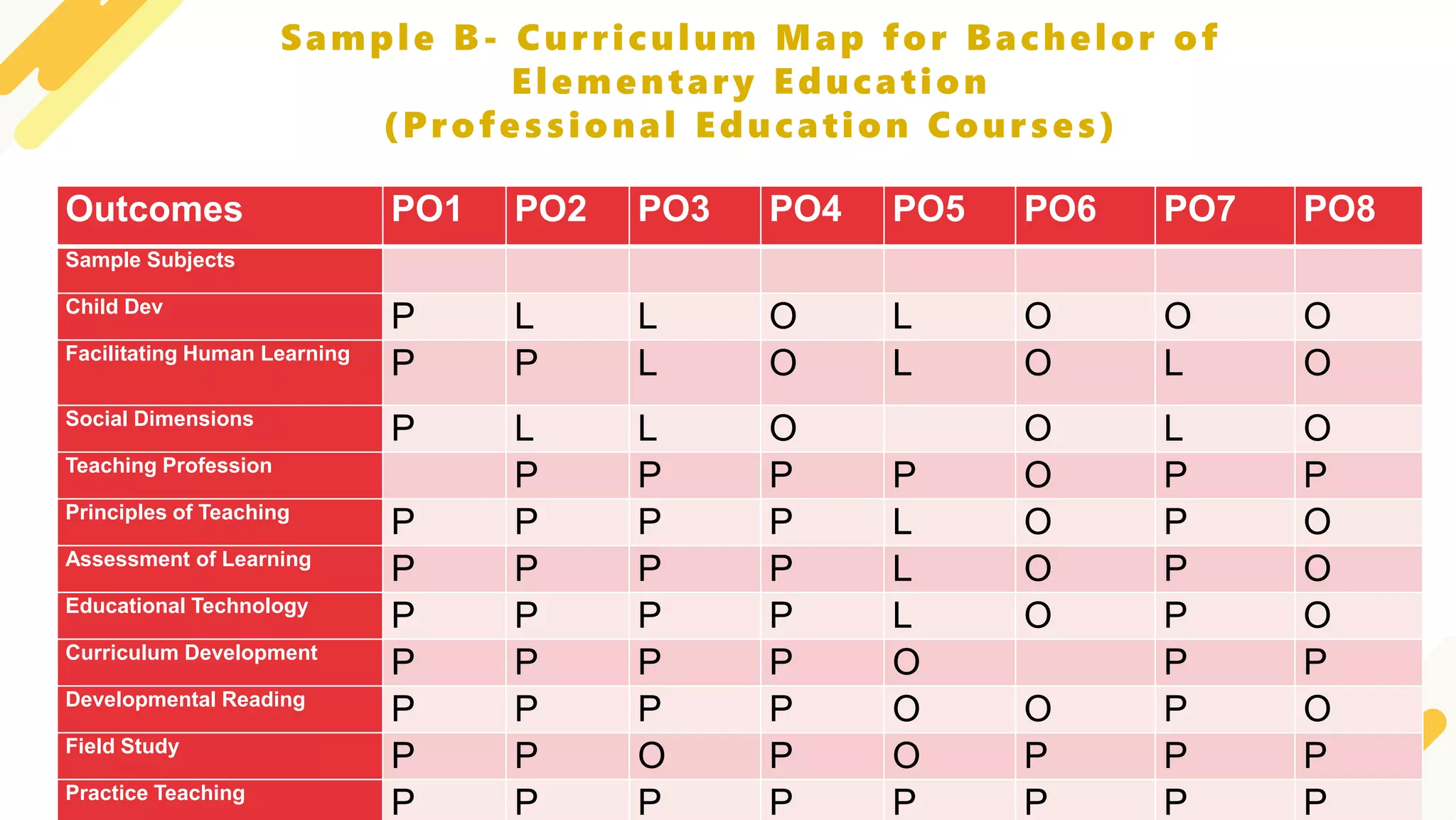 Sample B- Curriculum Map for Bachelor of Elementary Education
(Professional Education Courses)

| Outcomes | PO1 | PO2 | PO3 | PO4 | PO5 | PO6 | PO7 | PO8 |
|---|---|---|---|---|---|---|---|---|
| Sample Subjects | | | | | | | | |
| Child Dev | P | L | L | O | L | O | O | O |
| Facilitating Human Learning | P | P | L | O | L | O | L | O |
| Social Dimensions | P | L | L | O | | O | L | O |
| Teaching Profession | | P | P | P | P | O | P | P |
| Principles of Teaching | P | P | P | P | L | O | P | O |
| Assessment of Learning | P | P | P | P | L | O | P | O |
| Educational Technology | P | P | P | P | L | O | P | O |
| Curriculum Development | P | P | P | P | O | | P | P |
| Developmental Reading | P | P | P | P | O | O | P | O |
| Field Study | P | P | O | P | O | P | P | P |
| Practice Teaching | P | P | P | P | P | P | P | P |